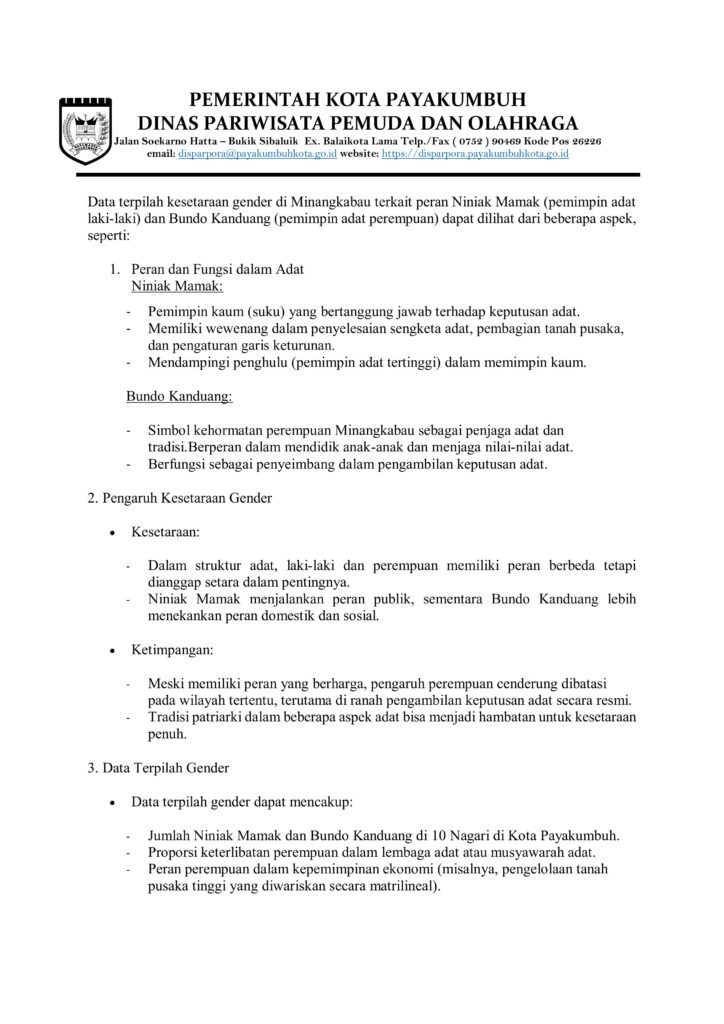 PEMERINTAH KOTA PAYAKUMBUH
DINAS PARIWISATA PEMUDA DAN OLAHRAGA
Jalan Soekarno Hatta – Bukik Sibaluik Ex. Balaikota Lama Telp./Fax ( 0752 ) 90469 Kode Pos 26226
email: disparpora@payakumbuhkota.go.id website: https://disparpora.payakumbuhkota.go.id

Data terpilah kesetaraan gender di Minangkabau terkait peran Niniak Mamak (pemimpin adat laki-laki) dan Bundo Kanduang (pemimpin adat perempuan) dapat dilihat dari beberapa aspek, seperti:

1. Peran dan Fungsi dalam Adat
Niniak Mamak:

- Pemimpin kaum (suku) yang bertanggung jawab terhadap keputusan adat.
- Memiliki wewenang dalam penyelesaian sengketa adat, pembagian tanah pusaka, dan pengaturan garis keturunan.
- Mendampingi penghulu (pemimpin adat tertinggi) dalam memimpin kaum.

Bundo Kanduang:

- Simbol kehormatan perempuan Minangkabau sebagai penjaga adat dan tradisi.Berperan dalam mendidik anak-anak dan menjaga nilai-nilai adat.
- Berfungsi sebagai penyeimbang dalam pengambilan keputusan adat.

2. Pengaruh Kesetaraan Gender

• Kesetaraan:

- Dalam struktur adat, laki-laki dan perempuan memiliki peran berbeda tetapi dianggap setara dalam pentingnya.
- Niniak Mamak menjalankan peran publik, sementara Bundo Kanduang lebih menekankan peran domestik dan sosial.

• Ketimpangan:

- Meski memiliki peran yang berharga, pengaruh perempuan cenderung dibatasi pada wilayah tertentu, terutama di ranah pengambilan keputusan adat secara resmi.
- Tradisi patriarki dalam beberapa aspek adat bisa menjadi hambatan untuk kesetaraan penuh.

3. Data Terpilah Gender

• Data terpilah gender dapat mencakup:

- Jumlah Niniak Mamak dan Bundo Kanduang di 10 Nagari di Kota Payakumbuh.
- Proporsi keterlibatan perempuan dalam lembaga adat atau musyawarah adat.
- Peran perempuan dalam kepemimpinan ekonomi (misalnya, pengelolaan tanah pusaka tinggi yang diwariskan secara matrilineal).